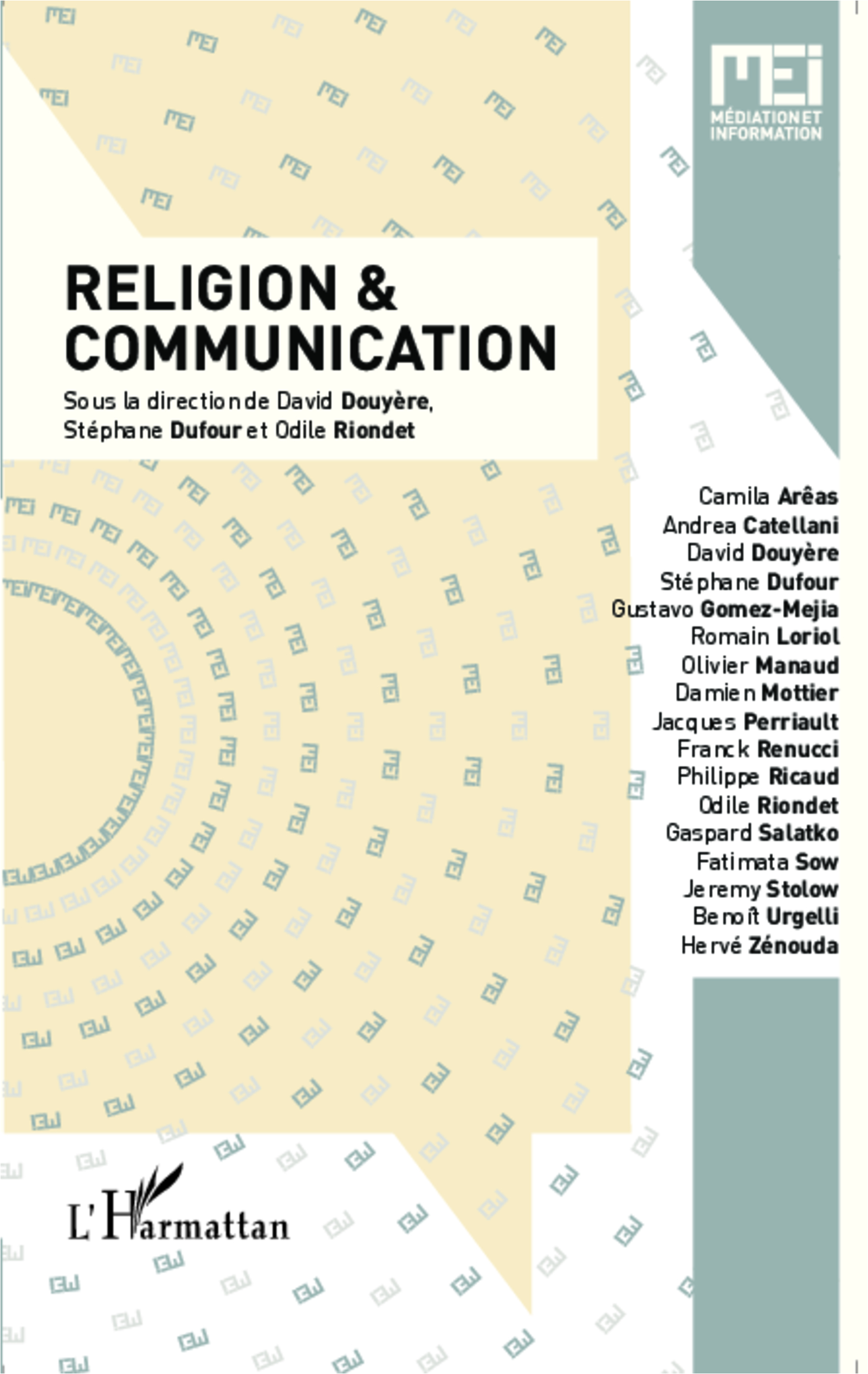 MEI
MÉDIATION ET
INFORMATION

RELIGION &
COMMUNICATION

Sous la direction de David Douyère,
Stéphane Dufour et Odile Riondet

Camila Arêas
Andrea Catellani
David Douyère
Stéphane Dufour
Gustavo Gomez-Mejia
Romain Loriol
Olivier Manaud
Damien Mottier
Jacques Perriault
Franck Renucci
Philippe Ricaud
Odile Riondet
Gaspard Salatko
Fatimata Sow
Jeremy Stolow
Benoît Urgelli
Hervé Zénouda

L'Harmattan